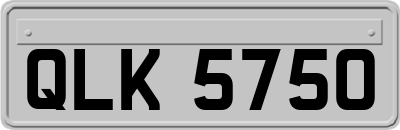 QLK 5750